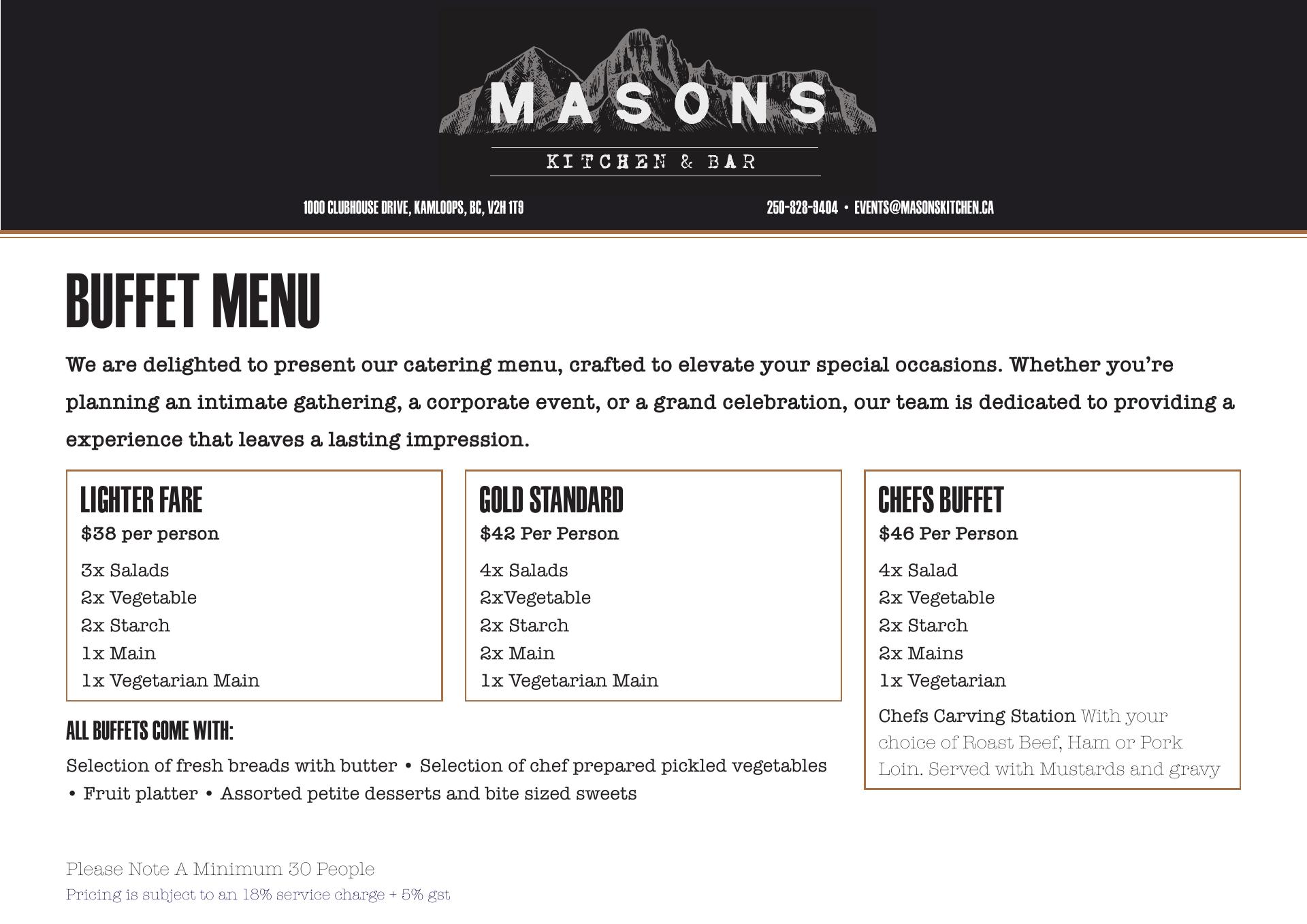 MASONS

KITCHEN & BAR

1000 CLUBHOUSE DRIVE, KAMLOOPS, BC, V2H 1T9

250-828-9404 • EVENTS@MASONSKITCHEN.CA

BUFFET MENU

We are delighted to present our catering menu, crafted to elevate your special occasions. Whether you're planning an intimate gathering, a corporate event, or a grand celebration, our team is dedicated to providing a experience that leaves a lasting impression.

LIGHTER FARE
$38 per person

3x Salads
2x Vegetable
2x Starch
1x Main
1x Vegetarian Main

GOLD STANDARD
$42 Per Person

4x Salads
2xVegetable
2x Starch
2x Main
1x Vegetarian Main

CHEFS BUFFET
$46 Per Person

4x Salad
2x Vegetable
2x Starch
2x Mains
1x Vegetarian

Chefs Carving Station With your choice of Roast Beef, Ham or Pork Loin. Served with Mustards and gravy

ALL BUFFETS COME WITH:

Selection of fresh breads with butter • Selection of chef prepared pickled vegetables • Fruit platter • Assorted petite desserts and bite sized sweets

Please Note A Minimum 30 People
Pricing is subject to an 18% service charge + 5% gst